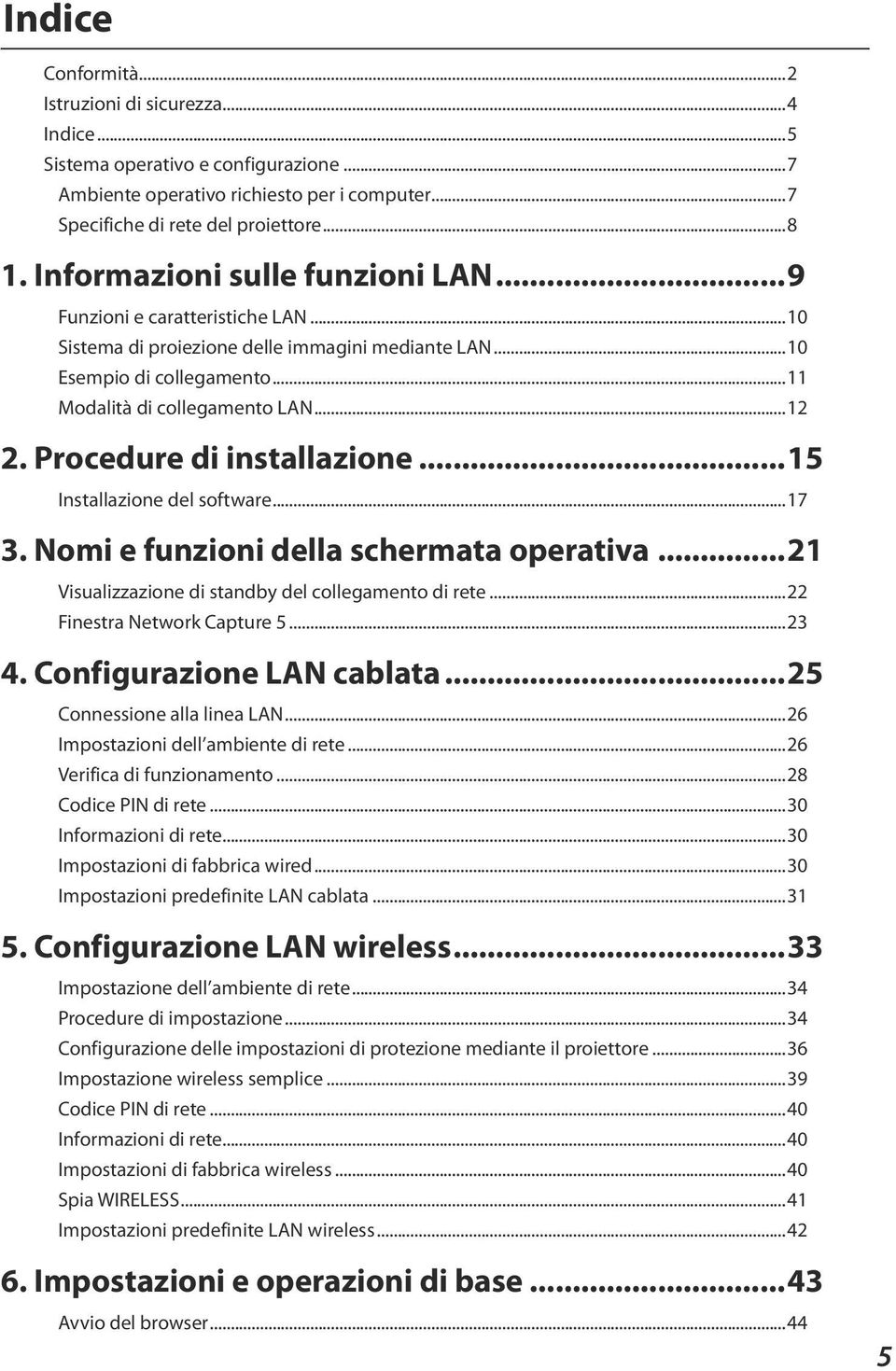 Indice

Conformità...2
Istruzioni di sicurezza...4
Indice...5
Sistema operativo e configurazione...7
Ambiente operativo richiesto per i computer...7
Specifiche di rete del proiettore...8

1. Informazioni sulle funzioni LAN...9
Funzioni e caratteristiche LAN...10
Sistema di proiezione delle immagini mediante LAN...10
Esempio di collegamento...11
Modalità di collegamento LAN...12

2. Procedure di installazione...15
Installazione del software...17

3. Nomi e funzioni della schermata operativa...21
Visualizzazione di standby del collegamento di rete...22
Finestra Network Capture 5...23

4. Configurazione LAN cablata...25
Connessione alla linea LAN...26
Impostazioni dell'ambiente di rete...26
Verifica di funzionamento...28
Codice PIN di rete...30
Informazioni di rete...30
Impostazioni di fabbrica wired...30
Impostazioni predefinite LAN cablata...31

5. Configurazione LAN wireless...33
Impostazione dell'ambiente di rete...34
Procedure di impostazione...34
Configurazione delle impostazioni di protezione mediante il proiettore...36
Impostazione wireless semplice...39
Codice PIN di rete...40
Informazioni di rete...40
Impostazioni di fabbrica wireless...40
Spia WIRELESS...41
Impostazioni predefinite LAN wireless...42

6. Impostazioni e operazioni di base...43
Avvio del browser...44

5